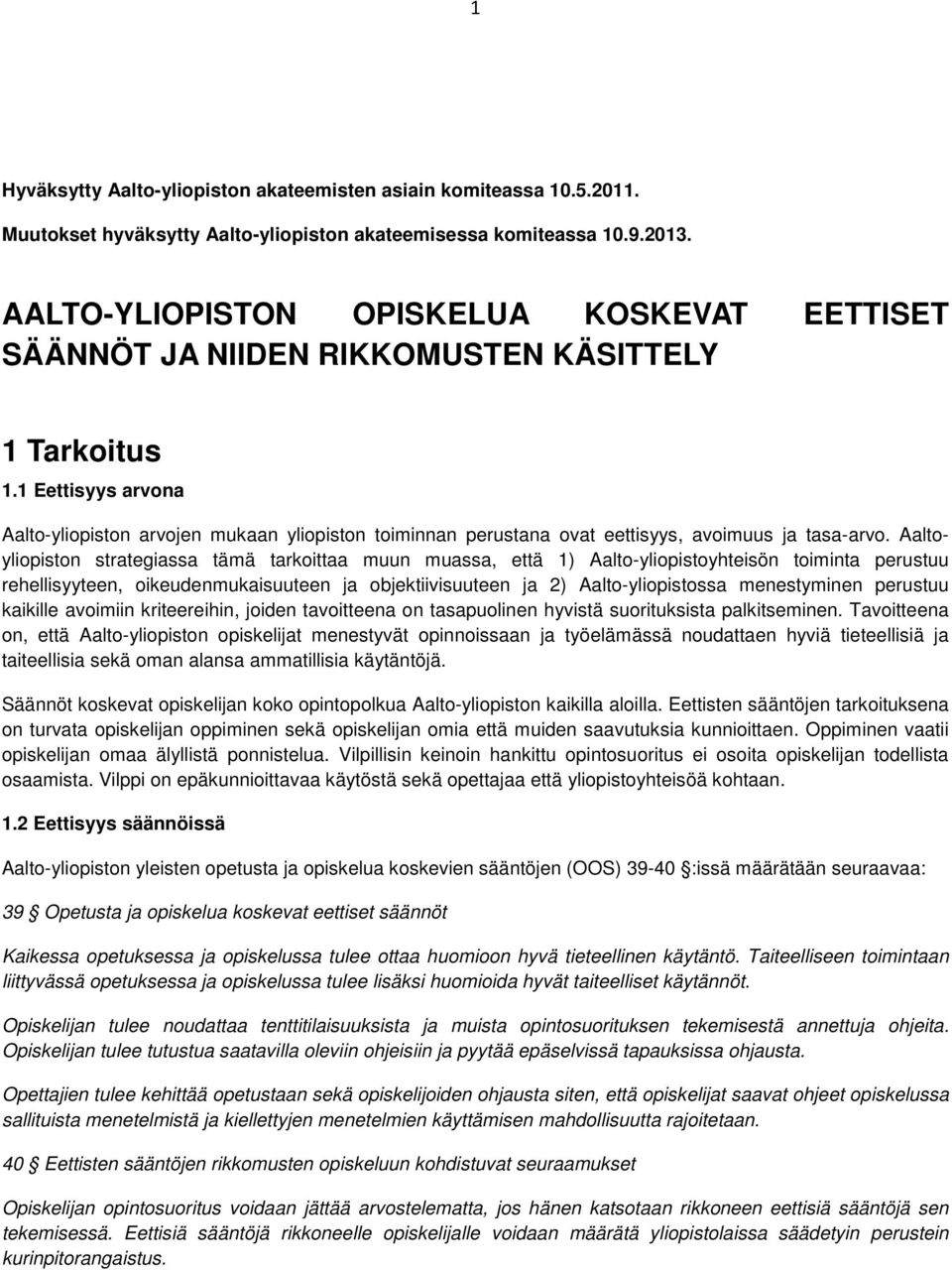 1

Hyväksytty Aalto-yliopiston akateemisten asiain komiteassa 10.5.2011. Muutokset hyväksytty Aalto-yliopiston akateemisessa komiteassa 10.9.2013.

AALTO-YLIOPISTON OPISKELUA KOSKEVAT EETTISET SÄÄNNÖT JA NIIDEN RIKKOMUSTEN KÄSITTELY

1 Tarkoitus

1.1 Eettisyys arvona

Aalto-yliopiston arvojen mukaan yliopiston toiminnan perustana ovat eettisyys, avoimuus ja tasa-arvo. Aalto-yliopiston strategiassa tämä tarkoittaa muun muassa, että 1) Aalto-yliopistoyhteisön toiminta perustuu rehellisyyteen, oikeudenmukaisuuteen ja objektiivisuuteen ja 2) Aalto-yliopistossa menestyminen perustuu kaikille avoimiin kriteereihin, joiden tavoitteena on tasapuolinen hyvistä suorituksista palkitseminen. Tavoitteena on, että Aalto-yliopiston opiskelijat menestyvät opinnoissaan ja työelämässä noudattaen hyviä tieteellisiä ja taiteellisia sekä oman alansa ammatillisia käytäntöjä.

Säännöt koskevat opiskelijan koko opintopolkua Aalto-yliopiston kaikilla aloilla. Eettisten sääntöjen tarkoituksena on turvata opiskelijan oppiminen sekä opiskelijan omia että muiden saavutuksia kunnioittaen. Oppiminen vaatii opiskelijan omaa älyllistä ponnistelua. Vilpillisin keinoin hankittu opintosuoritus ei osoita opiskelijan todellista osaamista. Vilppi on epäkunnioittavaa käytöstä sekä opettajaa että yliopistoyhteisöä kohtaan.

1.2 Eettisyys säännöissä

Aalto-yliopiston yleisten opetusta ja opiskelua koskevien sääntöjen (OOS) 39-40 §:issä määrätään seuraavaa:

39 § Opetusta ja opiskelua koskevat eettiset säännöt

Kaikessa opetuksessa ja opiskelussa tulee ottaa huomioon hyvä tieteellinen käytäntö. Taiteelliseen toimintaan liittyvässä opetuksessa ja opiskelussa tulee lisäksi huomioida hyvät taiteelliset käytännöt.

Opiskelijan tulee noudattaa tenttitilaisuuksista ja muista opintosuorituksen tekemisestä annettuja ohjeita. Opiskelijan tulee tutustua saatavilla oleviin ohjeisiin ja pyytää epäselvissä tapauksissa ohjausta.

Opettajien tulee kehittää opetustaan sekä opiskelijoiden ohjausta siten, että opiskelijat saavat ohjeet opiskelussa sallituista menetelmistä ja kiellettyjen menetelmien käyttämisen mahdollisuutta rajoitetaan.

40 § Eettisten sääntöjen rikkomusten opiskeluun kohdistuvat seuraamukset

Opiskelijan opintosuoritus voidaan jättää arvostelematta, jos hänen katsotaan rikkoneen eettisiä sääntöjä sen tekemisessä. Eettisiä sääntöjä rikkoneelle opiskelijalle voidaan määrätä yliopistolaissa säädetyin perustein kurinpitorangaistus.